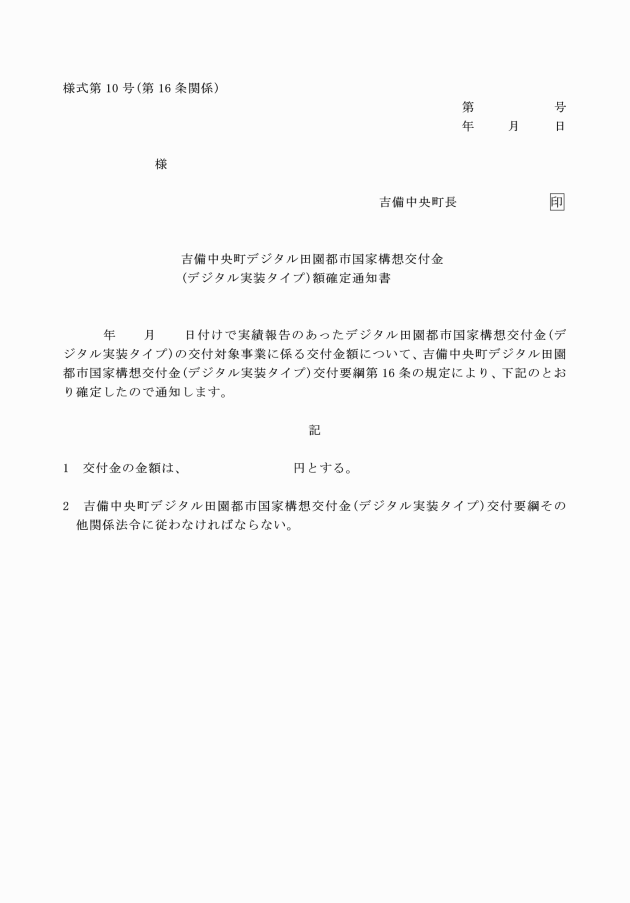 様式第 10 号(第 16 条関係)

第　　　　号
年　　月　　日

様

吉備中央町長　　　　　印

吉備中央町デジタル田園都市国家構想交付金
(デジタル実装タイプ)額確定通知書

年　　月　　日付けで実績報告のあったデジタル田園都市国家構想交付金(デジタル実装タイプ)の交付対象事業に係る交付金額について、吉備中央町デジタル田園都市国家構想交付金(デジタル実装タイプ)交付要綱第 16 条の規定により、下記のとおり確定したので通知します。

記

1　交付金の金額は、　　　　　　円とする。

2　吉備中央町デジタル田園都市国家構想交付金(デジタル実装タイプ)交付要綱その他関係法令に従わなければならない。